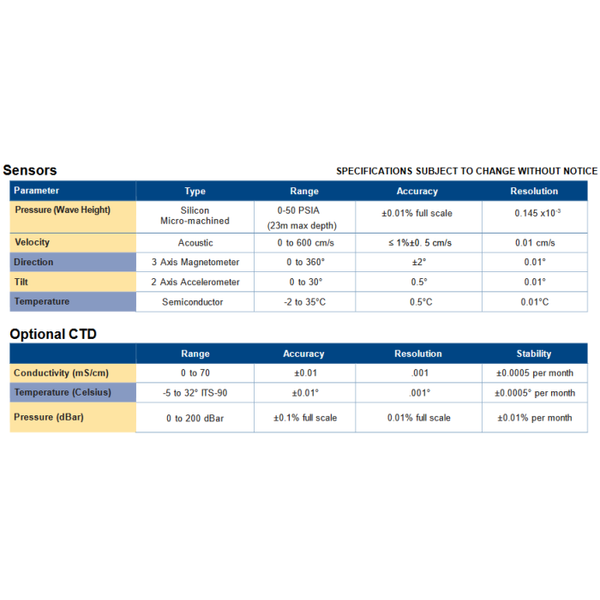 Sensors

SPECIFICATIONS SUBJECT TO CHANGE WITHOUT NOTICE

| Parameter | Type | Range | Accuracy | Resolution |
|---|---|---|---|---|
| Pressure (Wave Height) | Silicon Micro-machined | 0-50 PSIA (23m max depth) | ±0.01% full scale | 0.145 x$10^{-3}$ |
| Velocity | Acoustic | 0 to 600 cm/s | ≤ 1%±0. 5 cm/s | 0.01 cm/s |
| Direction | 3 Axis Magnetometer | 0 to 360° | ±2° | 0.01° |
| Tilt | 2 Axis Accelerometer | 0 to 30° | 0.5° | 0.01° |
| Temperature | Semiconductor | -2 to 35°C | 0.5°C | 0.01°C |

Optional CTD

| | Range | Accuracy | Resolution | Stability |
|---|---|---|---|---|
| Conductivity (mS/cm) | 0 to 70 | ±0.01 | .001 | ±0.0005 per month |
| Temperature (Celsius) | -5 to 32° ITS-90 | ±0.01° | .001° | ±0.0005° per month |
| Pressure (dBar) | 0 to 200 dBar | ±0.1% full scale | 0.01% full scale | ±0.01% per month |